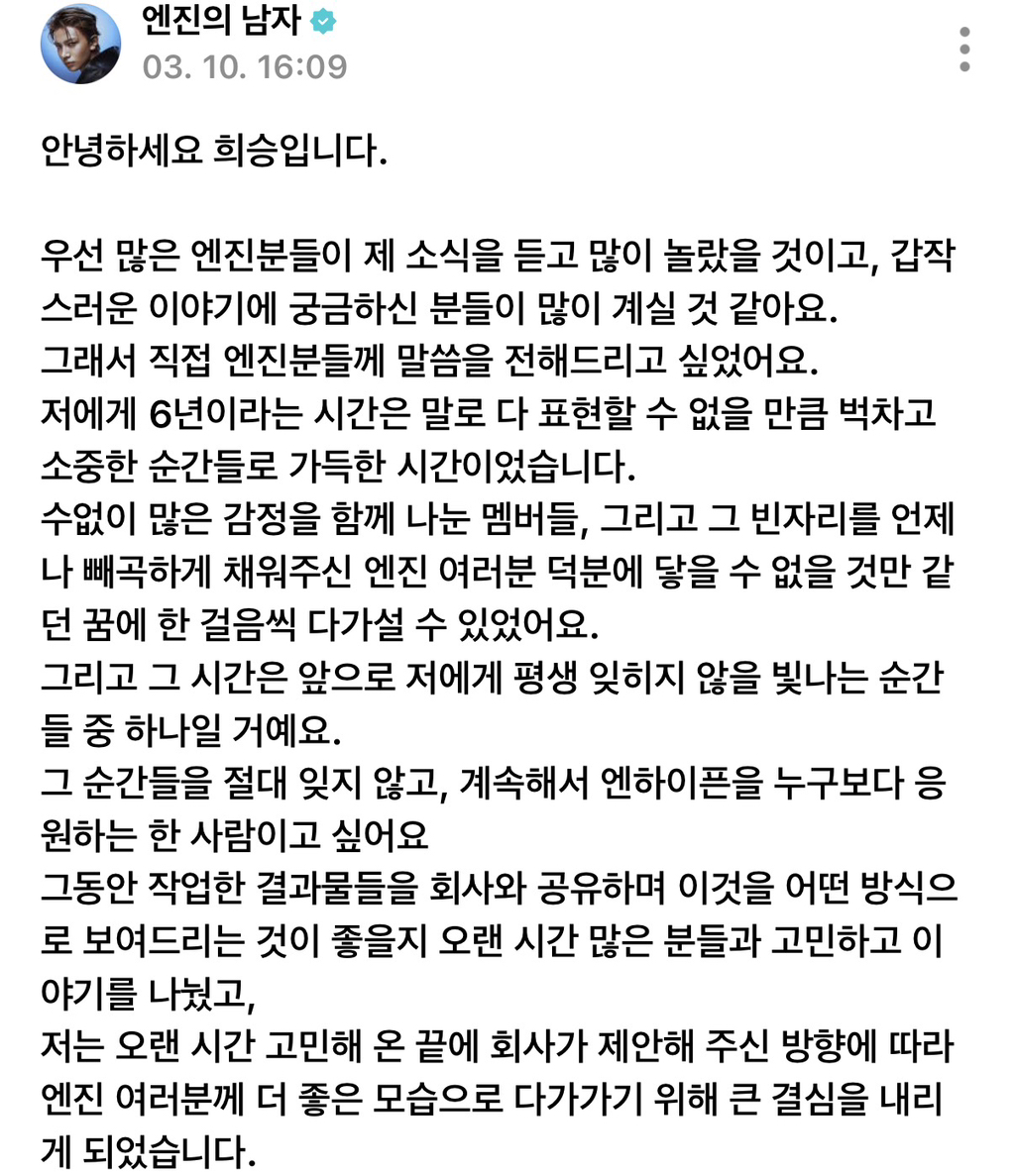 엔진의 남자
03. 10. 16:09

안녕하세요 희승입니다.

우선 많은 엔진분들이 제 소식을 듣고 많이 놀랐을 것이고, 갑작스러운 이야기에 궁금하신 분들이 많이 계실 것 같아요.
그래서 직접 엔진분들께 말씀을 전해드리고 싶었어요.
저에게 6년이라는 시간은 말로 다 표현할 수 없을 만큼 벅차고 소중한 순간들로 가득한 시간이었습니다.
수없이 많은 감정을 함께 나눈 멤버들, 그리고 그 빈자리를 언제나 빼곡하게 채워주신 엔진 여러분 덕분에 닿을 수 없을 것만 같던 꿈에 한 걸음씩 다가설 수 있었어요.
그리고 그 시간은 앞으로 저에게 평생 잊히지 않을 빛나는 순간들 중 하나일 거예요.
그 순간들을 절대 잊지 않고, 계속해서 엔하이픈을 누구보다 응원하는 한 사람이고 싶어요
그동안 작업한 결과물들을 회사와 공유하며 이것을 어떤 방식으로 보여드리는 것이 좋을지 오랜 시간 많은 분들과 고민하고 이야기를 나눴고,
저는 오랜 시간 고민해 온 끝에 회사가 제안해 주신 방향에 따라 엔진 여러분께 더 좋은 모습으로 다가가기 위해 큰 결심을 내리게 되었습니다.